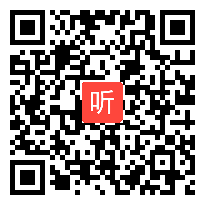 听